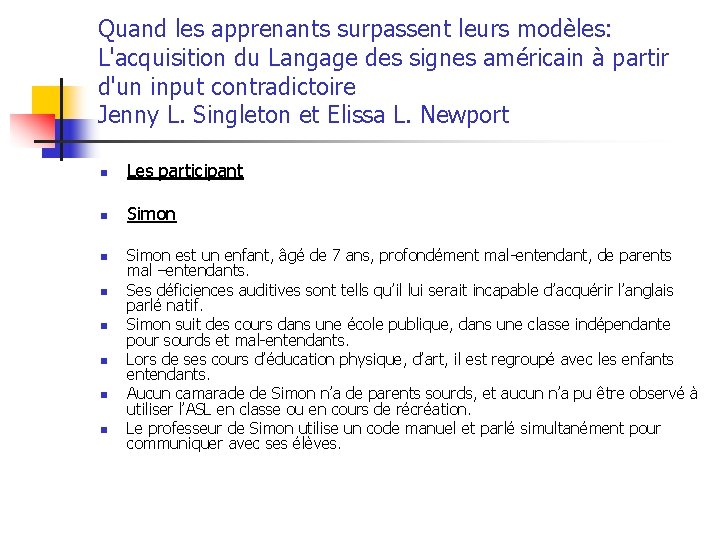 Quand les apprenants surpassent leurs modèles: L'acquisition du Langage des signes américain à partir d'un input contradictoire
Jenny L. Singleton et Elissa L. Newport

Les participant

Simon

Simon est un enfant, âgé de 7 ans, profondément mal-entendant, de parents mal –entendants.

Ses déficiences auditives sont tells qu'il lui serait incapable d'acquérir l'anglais parlé natif.

Simon suit des cours dans une école publique, dans une classe indépendante pour sourds et mal-entendants.

Lors de ses cours d'éducation physique, d'art, il est regroupé avec les enfants entendants.

Aucun camarade de Simon n'a de parents sourds, et aucun n'a pu être observé à utiliser l'ASL en classe ou en cours de récréation.

Le professeur de Simon utilise un code manuel et parlé simultanément pour communiquer avec ses élèves.